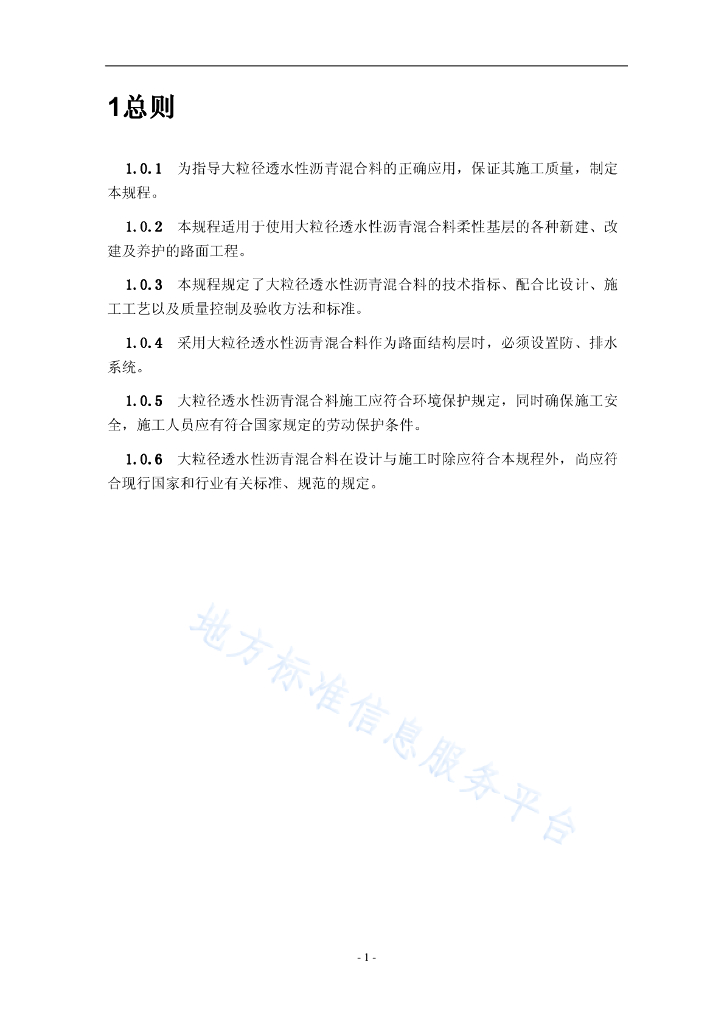 1总则

1.0.1 为指导大粒径透水性沥青混合料的正确应用，保证其施工质量，制定本规程。

1.0.2 本规程适用于使用大粒径透水性沥青混合料柔性基层的各种新建、改建及养护的路面工程。

1.0.3 本规程规定了大粒径透水性沥青混合料的技术指标、配合比设计、施工工艺以及质量控制及验收方法和标准。

1.0.4 采用大粒径透水性沥青混合料作为路面结构层时，必须设置防、排水系统。

1.0.5 大粒径透水性沥青混合料施工应符合环境保护规定，同时确保施工安全，施工人员应有符合国家规定的劳动保护条件。

1.0.6 大粒径透水性沥青混合料在设计与施工时除应符合本规程外，尚应符合现行国家和行业有关标准、规范的规定。

地方标准信息服务平台

- 1 -